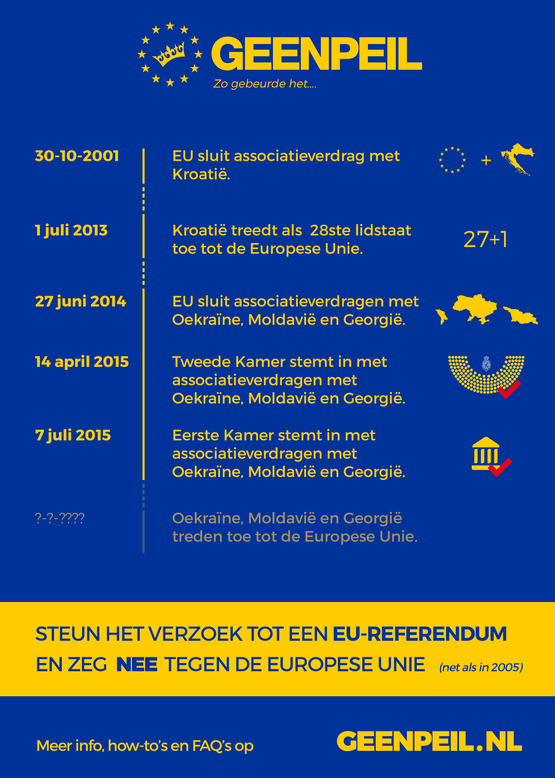 GEENPEIL
Zo gebeurde het....

30-10-2001
EU sluit associatieverdrag met Kroatië.
+

1 juli 2013
Kroatië treedt als 28ste lidstaat toe tot de Europese Unie.
27+1

27 juni 2014
EU sluit associatieverdragen met Oekraïne, Moldavië en Georgië.

14 april 2015
Tweede Kamer stemt in met associatieverdragen met Oekraïne, Moldavië en Georgië.

7 juli 2015
Eerste Kamer stemt in met associatieverdragen met Oekraïne, Moldavië en Georgië.

?-?-????
Oekraïne, Moldavië en Georgië treden toe tot de Europese Unie.

STEUN HET VERZOEK TOT EEN EU-REFERENDUM EN ZEG NEE TEGEN DE EUROPESE UNIE (net als in 2005)

Meer info, how-to's en FAQ's op GEENPEIL.NL